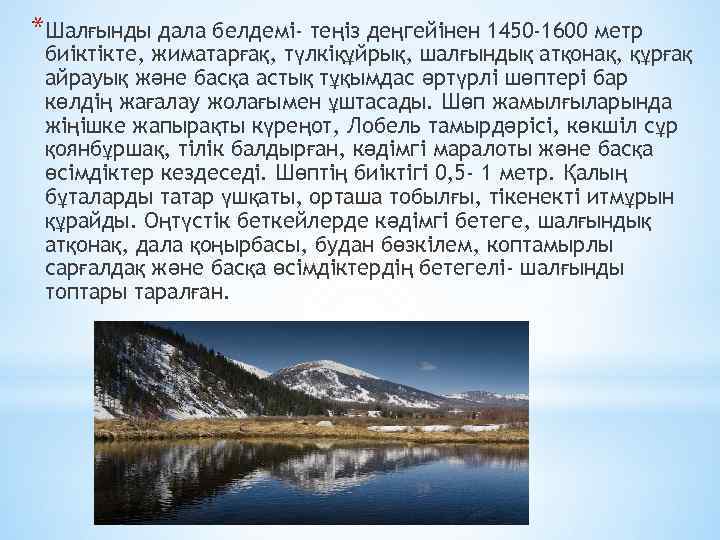 *Шалғынды дала белдемі- теңіз деңгейінен 1450-1600 метр биіктікте, жиматарғақ, түлкіқұйрық, шалғындық атқонақ, құрғақ айрауық және басқа астық тұқымдас әртүрлі шөптері бар көлдің жағалау жолағымен ұштасады. Шөп жамылғыларында жіңішке жапырақты күреңот, Лобель тамырдәрісі, көкшіл сұр қоянбұршақ, тілік балдырған, кәдімгі маралоты және басқа өсімдіктер кездеседі. Шөптің биіктігі 0,5- 1 метр. Қалың бұталарды татар үшқаты, орташа тобылғы, тікенекті итмұрын құрайды. Оңтүстік беткейлерде кәдімгі бетеге, шалғындық атқонақ, дала қоңырбасы, будан бөзкілем, коптамырлы сарғалдақ және басқа өсімдіктердің бетегелі- шалғынды топтары таралған.